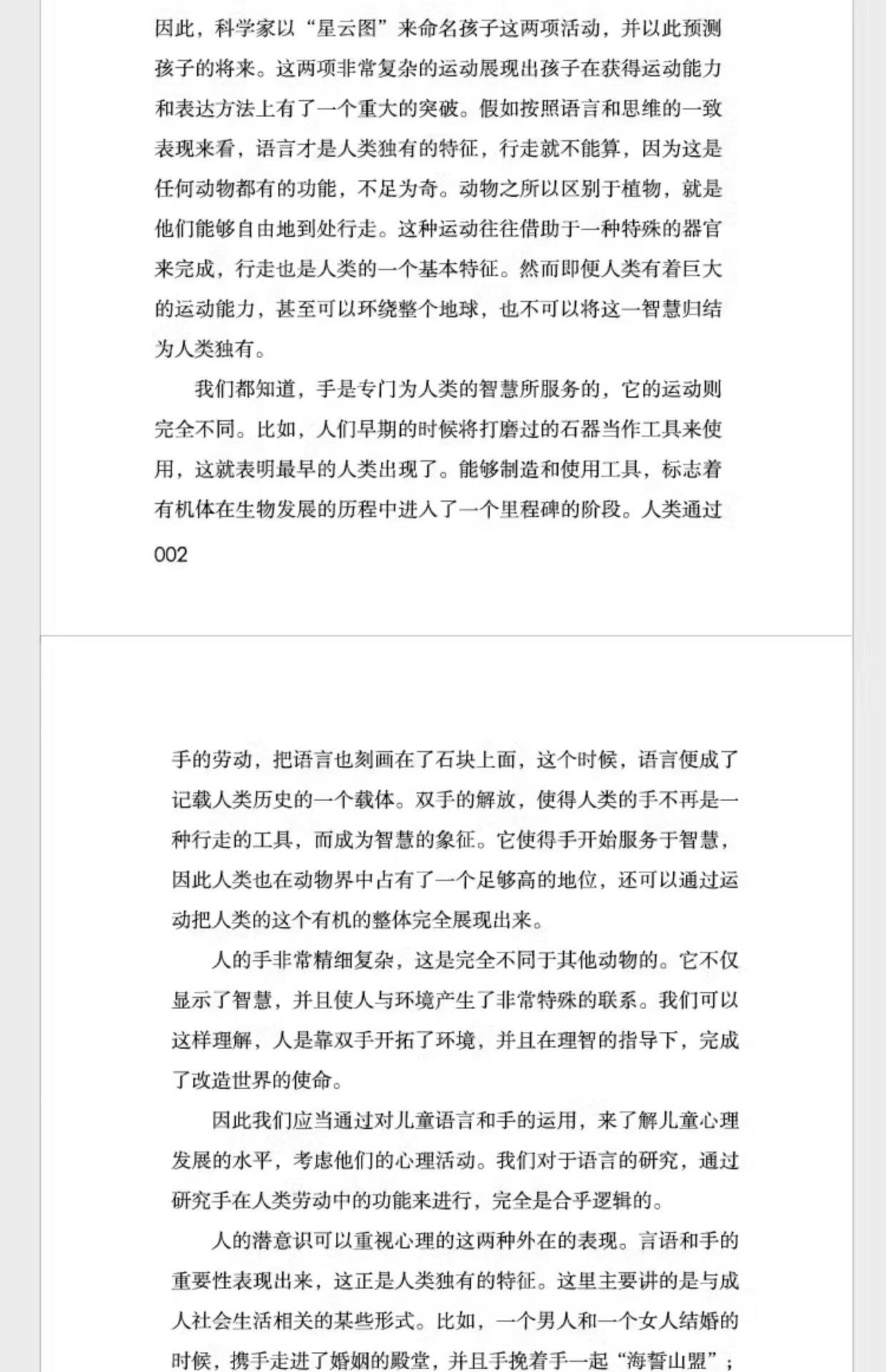 因此，科学家以“星云图”来命名孩子这两项活动，并以此预测孩子的将来。这两项非常复杂的运动展现出孩子在获得运动能力和表达方法上有了一个重大的突破。假如按照语言和思维的一致表现来看，语言才是人类独有的特征，行走就不能算，因为这是任何动物都有的功能，不足为奇。动物之所以区别于植物，就是他们能够自由地到处行走。这种运动往往借助于一种特殊的器官来完成，行走也是人类的一个基本特征。然而即便人类有着巨大的运动能力，甚至可以环绕整个地球，也不可以将这一智慧归结为人类独有。

我们都知道，手是专门为人类的智慧所服务的，它的运动则完全不同。比如，人们早期的时候将打磨过的石器当作工具来使用，这就表明最早的人类出现了。能够制造和使用工具，标志着有机体在生物发展的历程中进入了一个里程碑的阶段。人类通过

002

手的劳动，把语言也刻画在了石块上面，这个时候，语言便成了记载人类历史的一个载体。双手的解放，使得人类的手不再是一种行走的工具，而成为智慧的象征。它使得手开始服务于智慧，因此人类也在动物界中占有了一个足够高的地位，还可以通过运动把人类的这个有机的整体完全展现出来。

人的手非常精细复杂，这是完全不同于其他动物的。它不仅显示了智慧，并且使人与环境产生了非常特殊的联系。我们可以这样理解，人是靠双手开拓了环境，并且在理智的指导下，完成了改造世界的使命。

因此我们应当通过对儿童语言和手的运用，来了解儿童心理发展的水平，考虑他们的心理活动。我们对于语言的研究，通过研究手在人类劳动中的功能来进行，完全是合乎逻辑的。

人的潜意识可以重视心理的这两种外在的表现。言语和手的重要性表现出来，这正是人类独有的特征。这里主要讲的是与成人社会生活相关的某些形式。比如，一个男人和一个女人结婚的时候，携手走进了婚姻的殿堂，并且手挽着手一起“海誓山盟”；